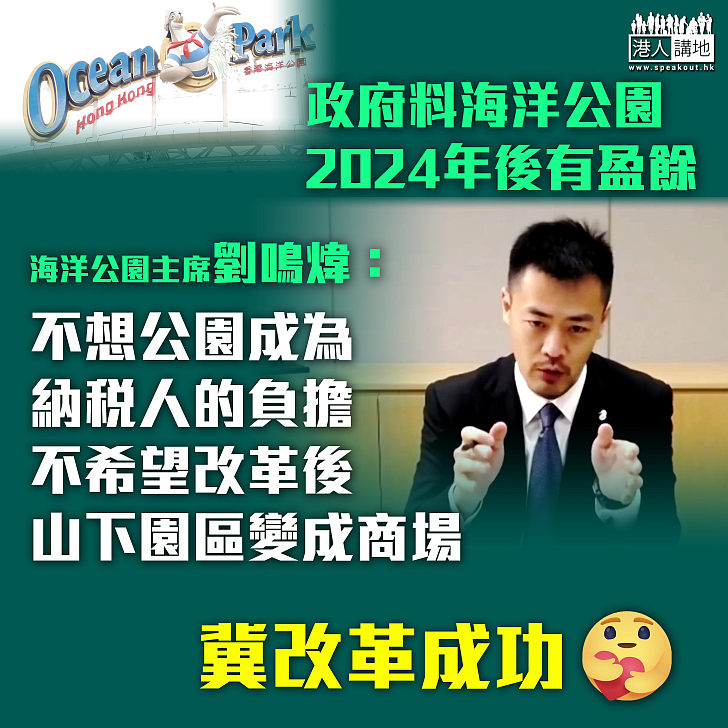 Ocean Park
Hong Kong
香港海洋公園

港人講地
www.speakout.hk

政府料海洋公園
2024年後有盈餘

海洋公園主席劉鳴煒：
不想公園成為
納稅人的負擔
不希望改革後
山下園區變成商場

冀改革成功